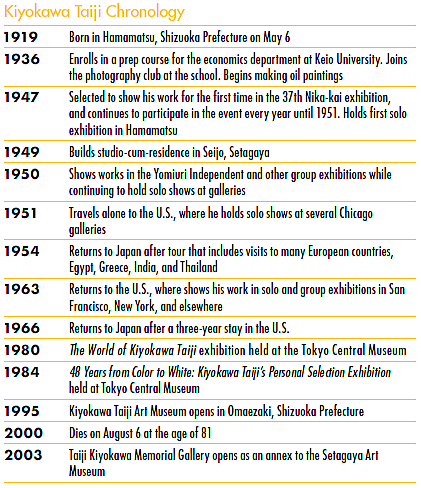 Kiyokawa Taiji Chronology

| | |
|---|---|
| 1919 | Born in Hamamatsu, Shizuoka Prefecture on May 6 |
| 1936 | Enrolls in a prep course for the economics department at Keio University. Joins the photography club at the school. Begins making oil paintings |
| 1947 | Selected to show his work for the first time in the 37th Nika-kai exhibition, and continues to participate in the event every year until 1951. Holds first solo exhibition in Hamamatsu |
| 1949 | Builds studio-cum-residence in Seijo, Setagaya |
| 1950 | Shows works in the Yomiuri Independent and other group exhibitions while continuing to hold solo shows at galleries |
| 1951 | Travels alone to the U.S., where he holds solo shows at several Chicago galleries |
| 1954 | Returns to Japan after tour that includes visits to many European countries, Egypt, Greece, India, and Thailand |
| 1963 | Returns to the U.S., where shows his work in solo and group exhibitions in San Francisco, New York, and elsewhere |
| 1966 | Returns to Japan after a three-year stay in the U.S. |
| 1980 | The World of Kiyokawa Taiji exhibition held at the Tokyo Central Museum |
| 1984 | 48 Years from Color to White: Kiyokawa Taiji's Personal Selection Exhibition held at Tokyo Central Museum |
| 1995 | Kiyokawa Taiji Art Museum opens in Omaezaki, Shizuoka Prefecture |
| 2000 | Dies on August 6 at the age of 81 |
| 2003 | Taiji Kiyokawa Memorial Gallery opens as an annex to the Setagaya Art Museum |